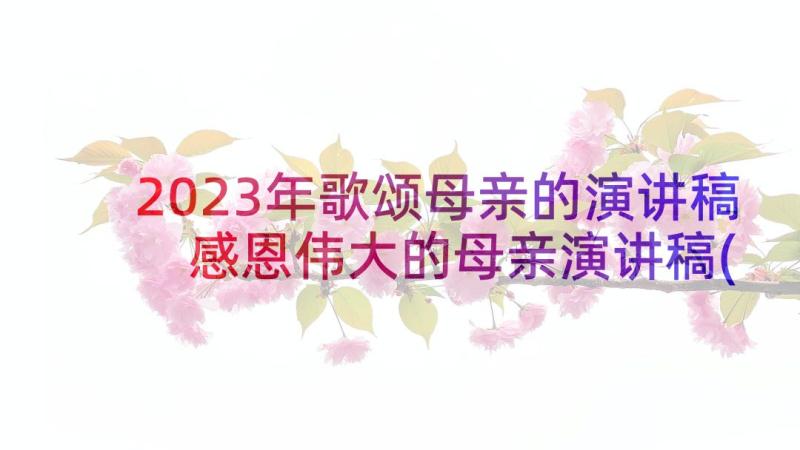 2023年歌颂母亲的演讲稿 感恩伟大的母亲演讲稿(